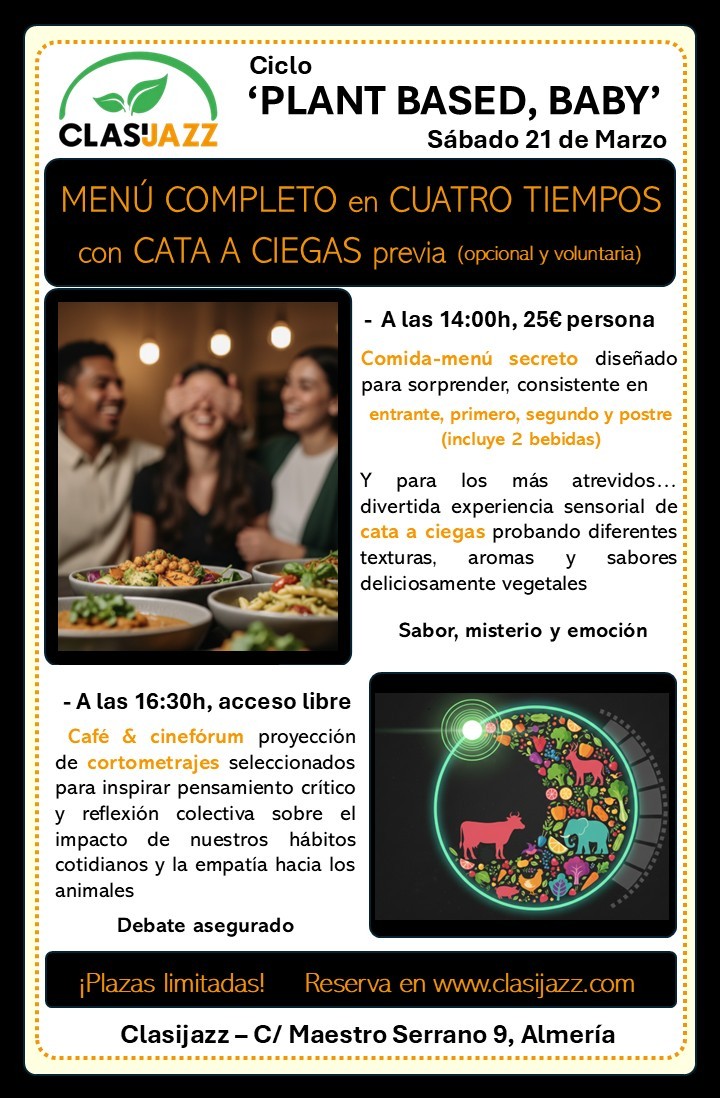 CLASIJAZZ

Ciclo
'PLANT BASED, BABY'
Sábado 21 de Marzo

MENÚ COMPLETO en CUATRO TIEMPOS con CATA A CIEGAS previa (opcional y voluntaria)

- A las 14:00h, 25€ persona

Comida-menú secreto diseñado para sorprender, consistente en entrante, primero, segundo y postre (incluye 2 bebidas)

Y para los más atrevidos… divertida experiencia sensorial de cata a ciegas probando diferentes texturas, aromas y sabores deliciosamente vegetales

Sabor, misterio y emoción

- A las 16:30h, acceso libre

Café & cinefórum proyección de cortometrajes seleccionados para inspirar pensamiento crítico y reflexión colectiva sobre el impacto de nuestros hábitos cotidianos y la empatía hacia los animales

Debate asegurado

¡Plazas limitadas! Reserva en www.clasijazz.com

Clasijazz – C/ Maestro Serrano 9, Almería